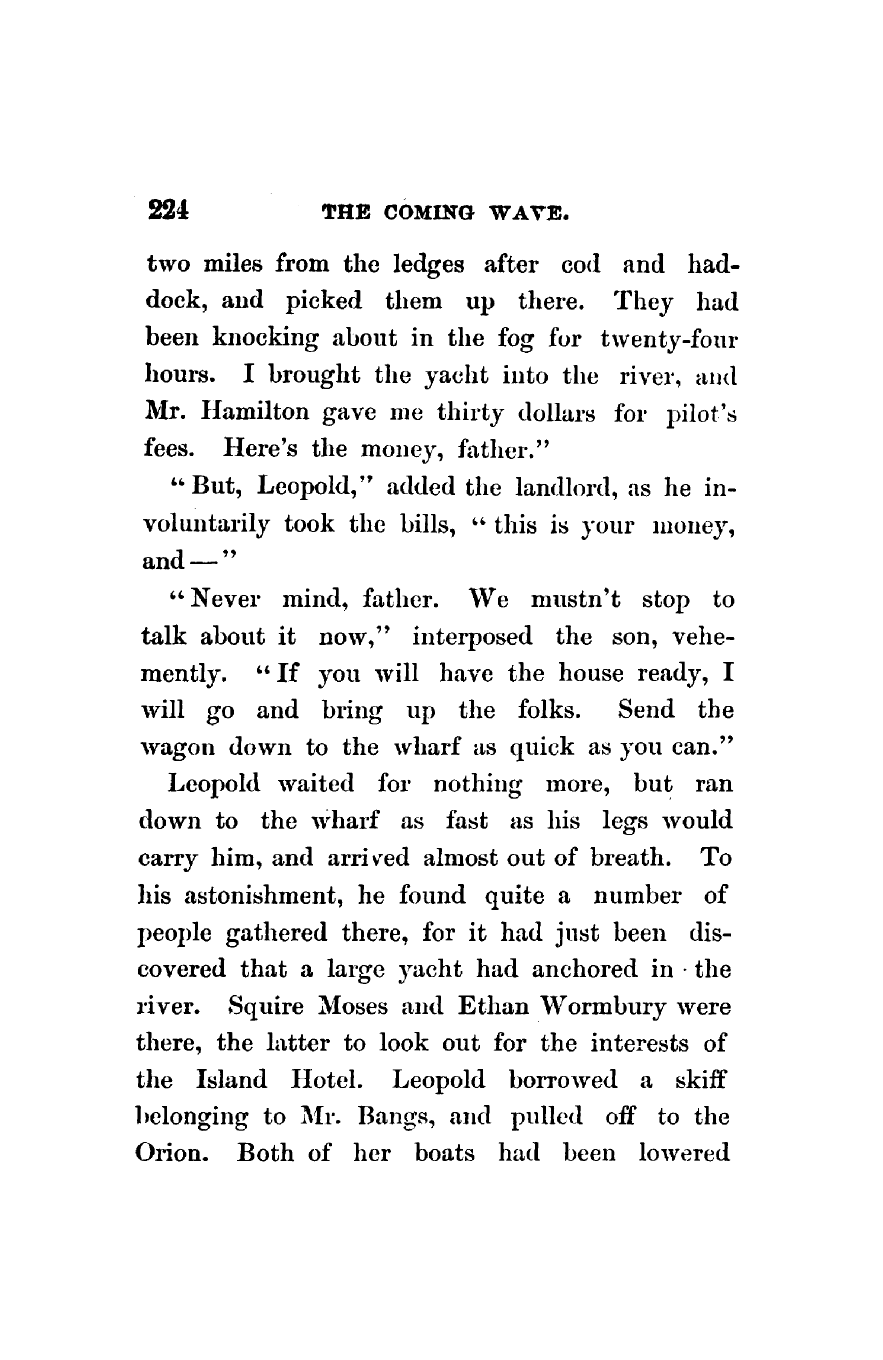 224 THE COMING WAVE.

two miles from the ledges after cod and haddock, and picked them up there. They had been knocking about in the fog for twenty-four hours. I brought the yacht into the river, and Mr. Hamilton gave me thirty dollars for pilot's fees. Here's the money, father."

"But, Leopold," added the landlord, as he involuntarily took the bills, "this is your money, and —"

"Never mind, father. We mustn't stop to talk about it now," interposed the son, vehemently. "If you will have the house ready, I will go and bring up the folks. Send the wagon down to the wharf as quick as you can."

Leopold waited for nothing more, but ran down to the wharf as fast as his legs would carry him, and arrived almost out of breath. To his astonishment, he found quite a number of people gathered there, for it had just been discovered that a large yacht had anchored in the river. Squire Moses and Ethan Wormbury were there, the latter to look out for the interests of the Island Hotel. Leopold borrowed a skiff belonging to Mr. Bangs, and pulled off to the Orion. Both of her boats had been lowered